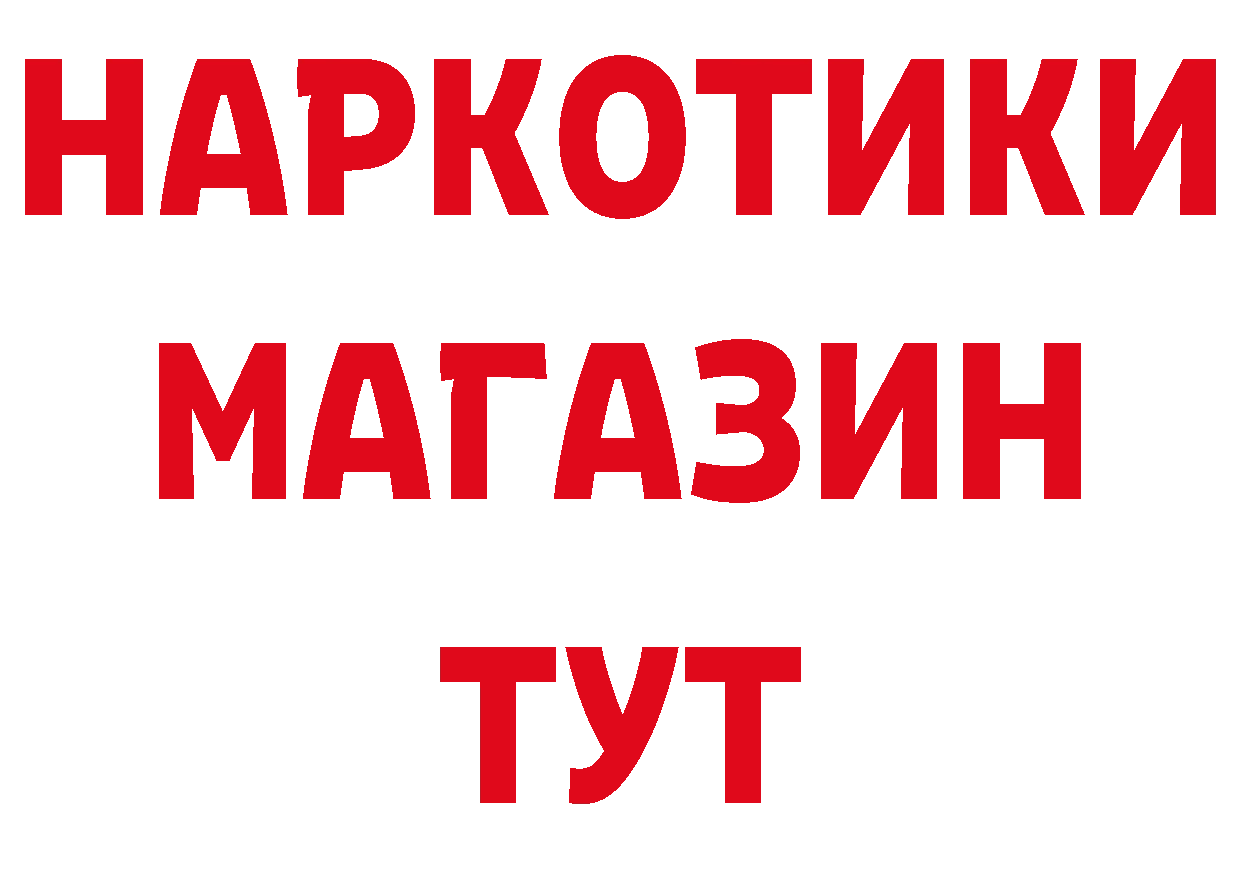 НАРКОТИКИ
МАГАЗИН
ТУТ